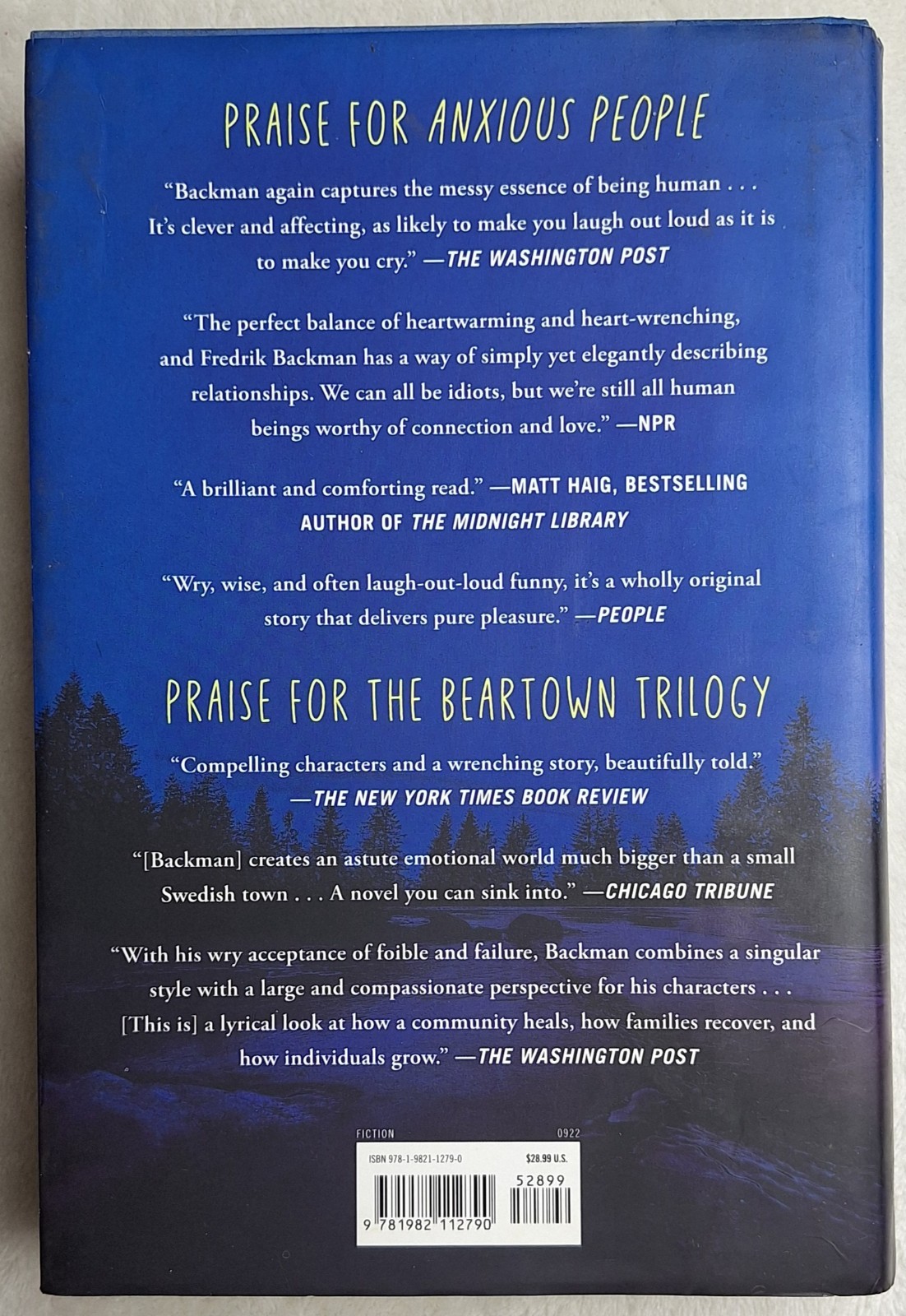 PRAISE FOR ANXIOUS PEOPLE

"Backman again captures the messy essence of being human . . . It's clever and affecting, as likely to make you laugh out loud as it is to make you cry." —THE WASHINGTON POST

"The perfect balance of heartwarming and heart-wrenching, and Fredrik Backman has a way of simply yet elegantly describing relationships. We can all be idiots, but we're still all human beings worthy of connection and love." —NPR

"A brilliant and comforting read." —MATT HAIG, BESTSELLING AUTHOR OF THE MIDNIGHT LIBRARY

"Wry, wise, and often laugh-out-loud funny, it's a wholly original story that delivers pure pleasure." —PEOPLE

PRAISE FOR THE BEARTOWN TRILOGY

"Compelling characters and a wrenching story, beautifully told." —THE NEW YORK TIMES BOOK REVIEW

"[Backman] creates an astute emotional world much bigger than a small Swedish town . . . A novel you can sink into." —CHICAGO TRIBUNE

"With his wry acceptance of foible and failure, Backman combines a singular style with a large and compassionate perspective for his characters . . . [This is] a lyrical look at how a community heals, how families recover, and how individuals grow." —THE WASHINGTON POST

FICTION
0922
ISBN 978-1-9821-1279-0
$28.99 U.S.
52899
9 781982 112790